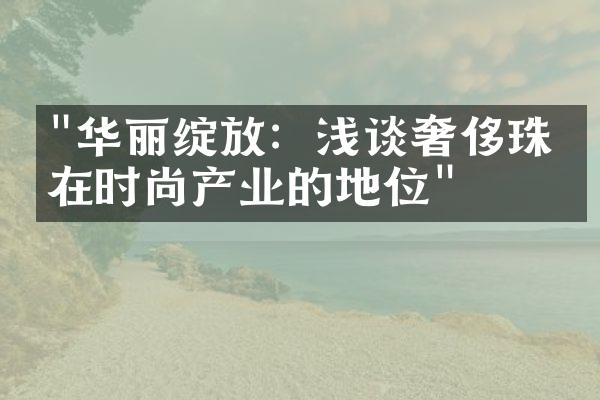 "华丽绽放：浅谈奢侈珠在时尚产业的地位"